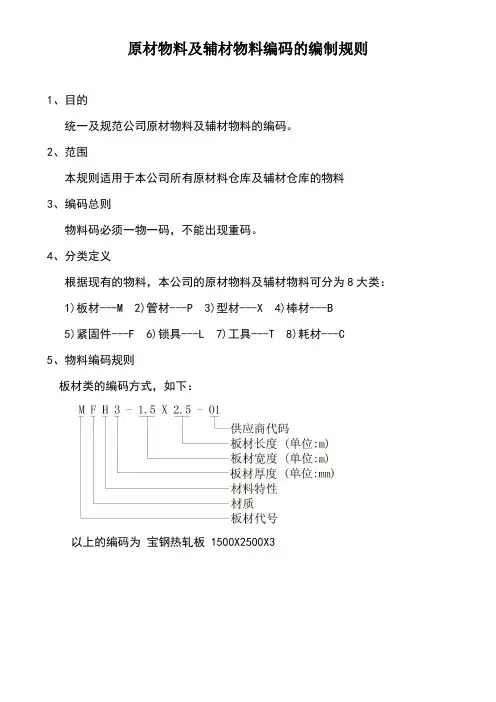 原材物料及辅材物料编码的编制规则

1、目的

统一及规范公司原材物料及辅材物料的编码。

2、范围

本规则适用于本公司所有原材料仓库及辅材仓库的物料

3、编码总则

物料码必须一物一码，不能出现重码。

4、分类定义

根据现有的物料，本公司的原材物料及辅材物料可分为 8 大类：

1)板材---M 2)管材---P 3)型材---X 4)棒材---B

5)紧固件---F 6)锁具---L 7)工具---T 8)耗材---C

5、物料编码规则

板材类的编码方式，如下：

M F H 3 - 1.5 X 2.5 - 01

供应商代码
板材长度（单位:m）
板材宽度（单位:m）
板材厚度（单位:mm）
材料特性
材质
板材代号

以上的编码为 宝钢热轧板 1500X2500X3